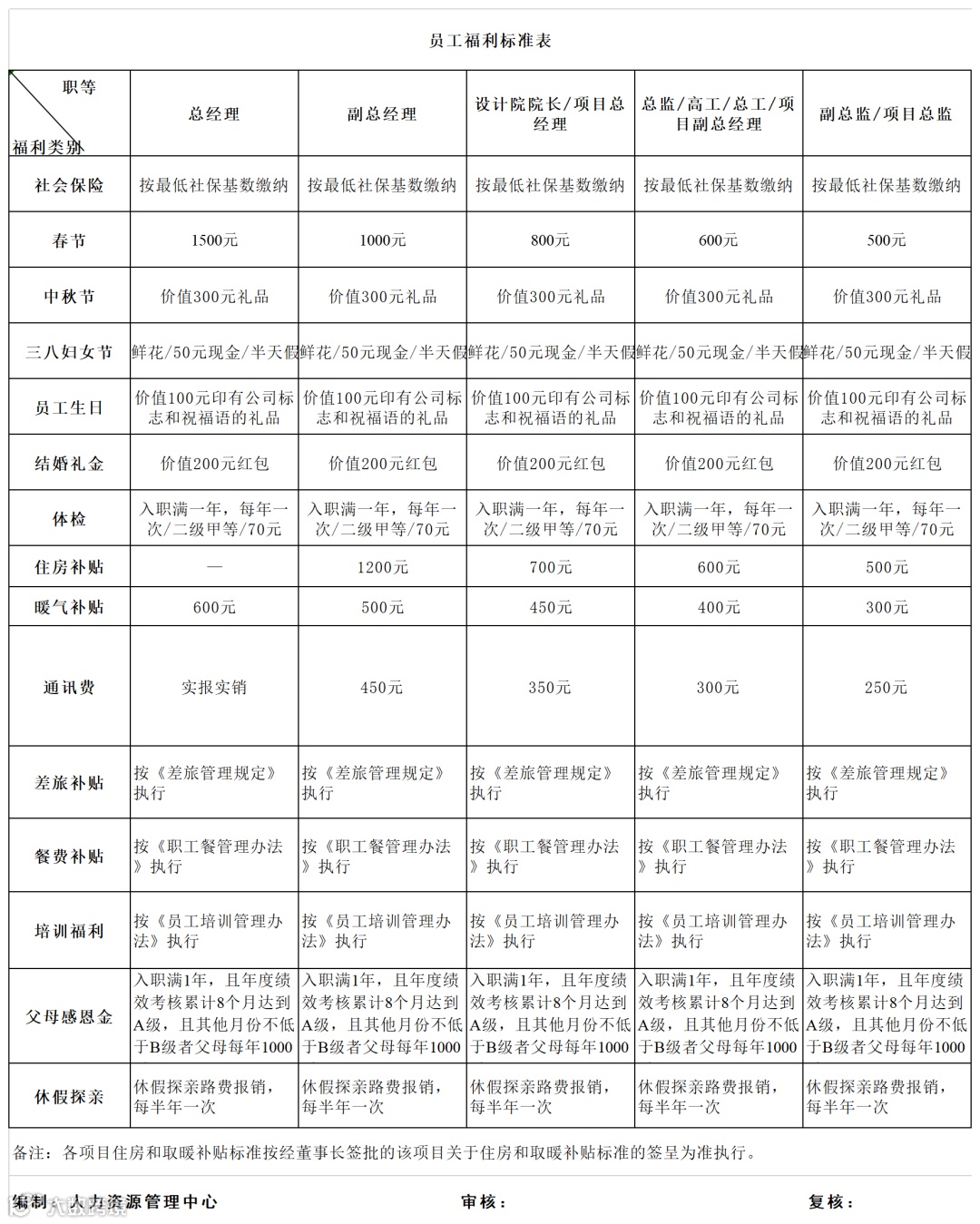 员工福利标准表

| 职等 福利类别 | 总经理 | 副总经理 | 设计院院长/项目总经理 | 总监/高工/总工/项目副总经理 | 副总监/项目总监 |
|---|---|---|---|---|---|
| 社会保险 | 按最低社保基数缴纳 | 按最低社保基数缴纳 | 按最低社保基数缴纳 | 按最低社保基数缴纳 | 按最低社保基数缴纳 |
| 春节 | 1500元 | 1000元 | 800元 | 600元 | 500元 |
| 中秋节 | 价值300元礼品 | 价值300元礼品 | 价值300元礼品 | 价值300元礼品 | 价值300元礼品 |
| 三八妇女节 | 鲜花/50元现金/半天假 | 鲜花/50元现金/半天假 | 鲜花/50元现金/半天假 | 鲜花/50元现金/半天假 | 鲜花/50元现金/半天假 |
| 员工生日 | 价值100元印有公司标志和祝福语的礼品 | 价值100元印有公司标志和祝福语的礼品 | 价值100元印有公司标志和祝福语的礼品 | 价值100元印有公司标志和祝福语的礼品 | 价值100元印有公司标志和祝福语的礼品 |
| 结婚礼金 | 价值200元红包 | 价值200元红包 | 价值200元红包 | 价值200元红包 | 价值200元红包 |
| 体检 | 入职满一年，每年一次/二级甲等/70元 | 入职满一年，每年一次/二级甲等/70元 | 入职满一年，每年一次/二级甲等/70元 | 入职满一年，每年一次/二级甲等/70元 | 入职满一年，每年一次/二级甲等/70元 |
| 住房补贴 | — | 1200元 | 700元 | 600元 | 500元 |
| 暖气补贴 | 600元 | 500元 | 450元 | 400元 | 300元 |
| 通讯费 | 实报实销 | 450元 | 350元 | 300元 | 250元 |
| 差旅补贴 | 按《差旅管理规定》执行 | 按《差旅管理规定》执行 | 按《差旅管理规定》执行 | 按《差旅管理规定》执行 | 按《差旅管理规定》执行 |
| 餐费补贴 | 按《职工餐管理办法》执行 | 按《职工餐管理办法》执行 | 按《职工餐管理办法》执行 | 按《职工餐管理办法》执行 | 按《职工餐管理办法》执行 |
| 培训福利 | 按《员工培训管理办法》执行 | 按《员工培训管理办法》执行 | 按《员工培训管理办法》执行 | 按《员工培训管理办法》执行 | 按《员工培训管理办法》执行 |
| 父母感恩金 | 入职满1年，且年度绩效考核累计8个月达到A级，且其他月份不低于B级者父母每年1000 | 入职满1年，且年度绩效考核累计8个月达到A级，且其他月份不低于B级者父母每年1000 | 入职满1年，且年度绩效考核累计8个月达到A级，且其他月份不低于B级者父母每年1000 | 入职满1年，且年度绩效考核累计8个月达到A级，且其他月份不低于B级者父母每年1000 | 入职满1年，且年度绩效考核累计8个月达到A级，且其他月份不低于B级者父母每年1000 |
| 休假探亲 | 休假探亲路费报销，每半年一次 | 休假探亲路费报销，每半年一次 | 休假探亲路费报销，每半年一次 | 休假探亲路费报销，每半年一次 | 休假探亲路费报销，每半年一次 |

备注：各项目住房和取暖补贴标准按经董事长签批的该项目关于住房和取暖补贴标准的签呈为准执行。

编制：人力资源管理中心 审核： 复核：